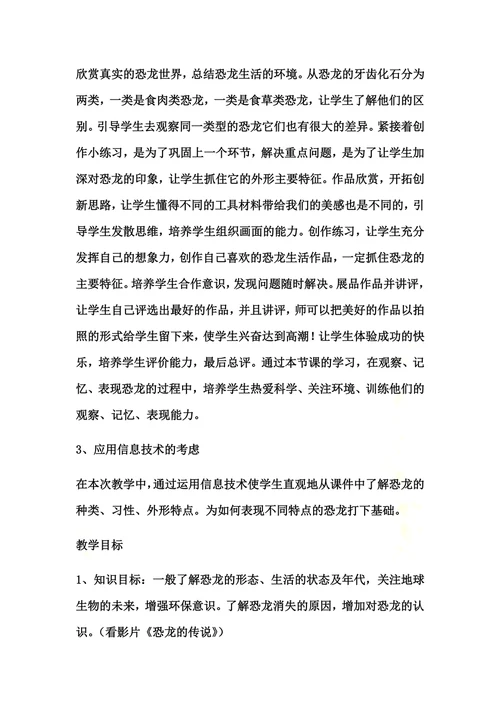 欣赏真实的恐龙世界，总结恐龙生活的环境。从恐龙的牙齿化石分为两类，一类是食肉类恐龙，一类是食草类恐龙，让学生了解他们的区别。引导学生去观察同一类型的恐龙它们也有很大的差异。紧接着创作小练习，是为了巩固上一个环节，解决重点问题，是为了让学生加深对恐龙的印象，让学生抓住它的外形主要特征。作品欣赏，开拓创新思路，让学生懂得不同的工具材料带给我们的美感也是不同的，引导学生发散思维，培养学生组织画面的能力。创作练习，让学生充分发挥自己的想象力，创作自己喜欢的恐龙生活作品，一定抓住恐龙的主要特征。培养学生合作意识，发现问题随时解决。展品作品并讲评，让学生自己评选出最好的作品，并且讲评，师可以把美好的作品以拍照的形式给学生留下来，使学生兴奋达到高潮！让学生体验成功的快乐，培养学生评价能力，最后总评。通过本节课的学习，在观察、记忆、表现恐龙的过程中，培养学生热爱科学、关注环境、训练他们的观察、记忆、表现能力。

3、应用信息技术的考虑

在本次教学中，通过运用信息技术使学生直观地从课件中了解恐龙的种类、习性、外形特点。为如何表现不同特点的恐龙打下基础。

教学目标

1、知识目标：一般了解恐龙的形态、生活的状态及年代，关注地球生物的未来，增强环保意识。了解恐龙消失的原因，增加对恐龙的认识。（看影片《恐龙的传说》）